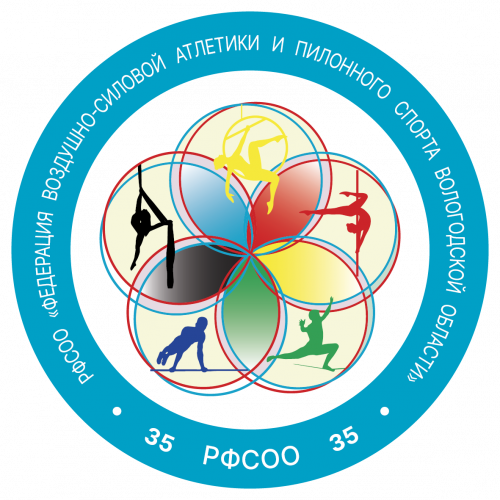 РФСОО «ФЕДЕРАЦИЯ ВОЗДУШНО-СИЛОВОЙ АТЛЕТИКИ И ПИЛОННОГО СПОРТА ВОЛОГОДСКОЙ ОБЛАСТИ»

35 РФСОО 35